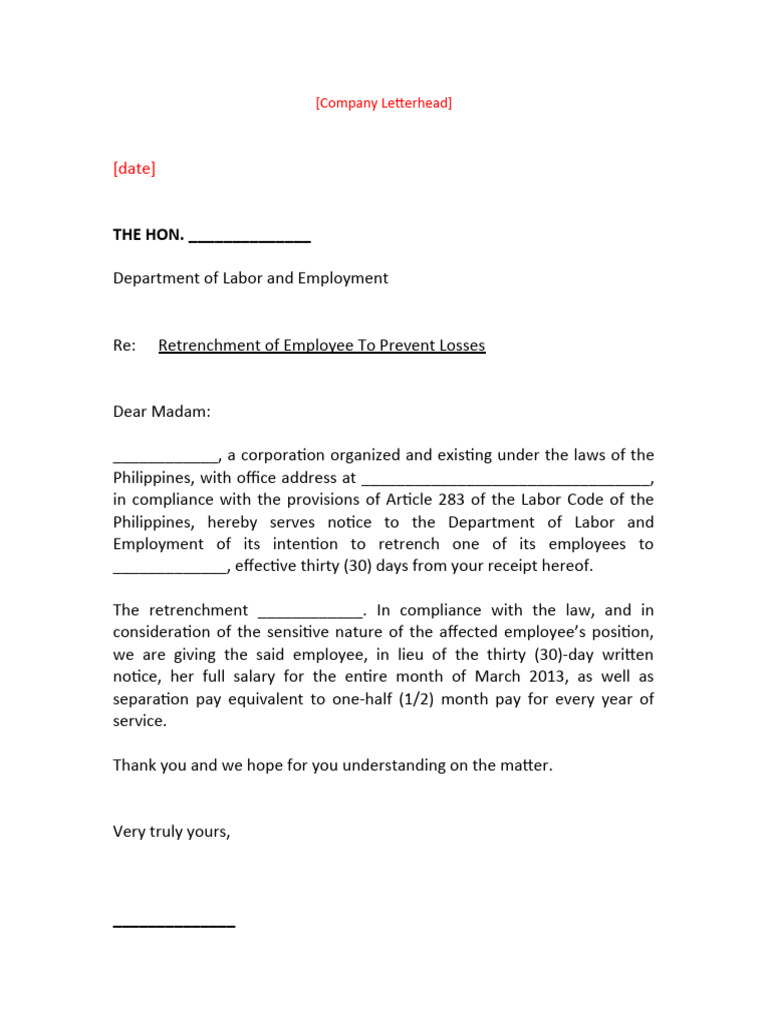 [Company Letterhead]

[date]

THE HON. ______________

Department of Labor and Employment

Re: Retrenchment of Employee To Prevent Losses

Dear Madam:

____________, a corporation organized and existing under the laws of the Philippines, with office address at _________________________________, in compliance with the provisions of Article 283 of the Labor Code of the Philippines, hereby serves notice to the Department of Labor and Employment of its intention to retrench one of its employees to _____________, effective thirty (30) days from your receipt hereof.

The retrenchment ____________. In compliance with the law, and in consideration of the sensitive nature of the affected employee's position, we are giving the said employee, in lieu of the thirty (30)-day written notice, her full salary for the entire month of March 2013, as well as separation pay equivalent to one-half (1/2) month pay for every year of service.

Thank you and we hope for you understanding on the matter.

Very truly yours,

______________